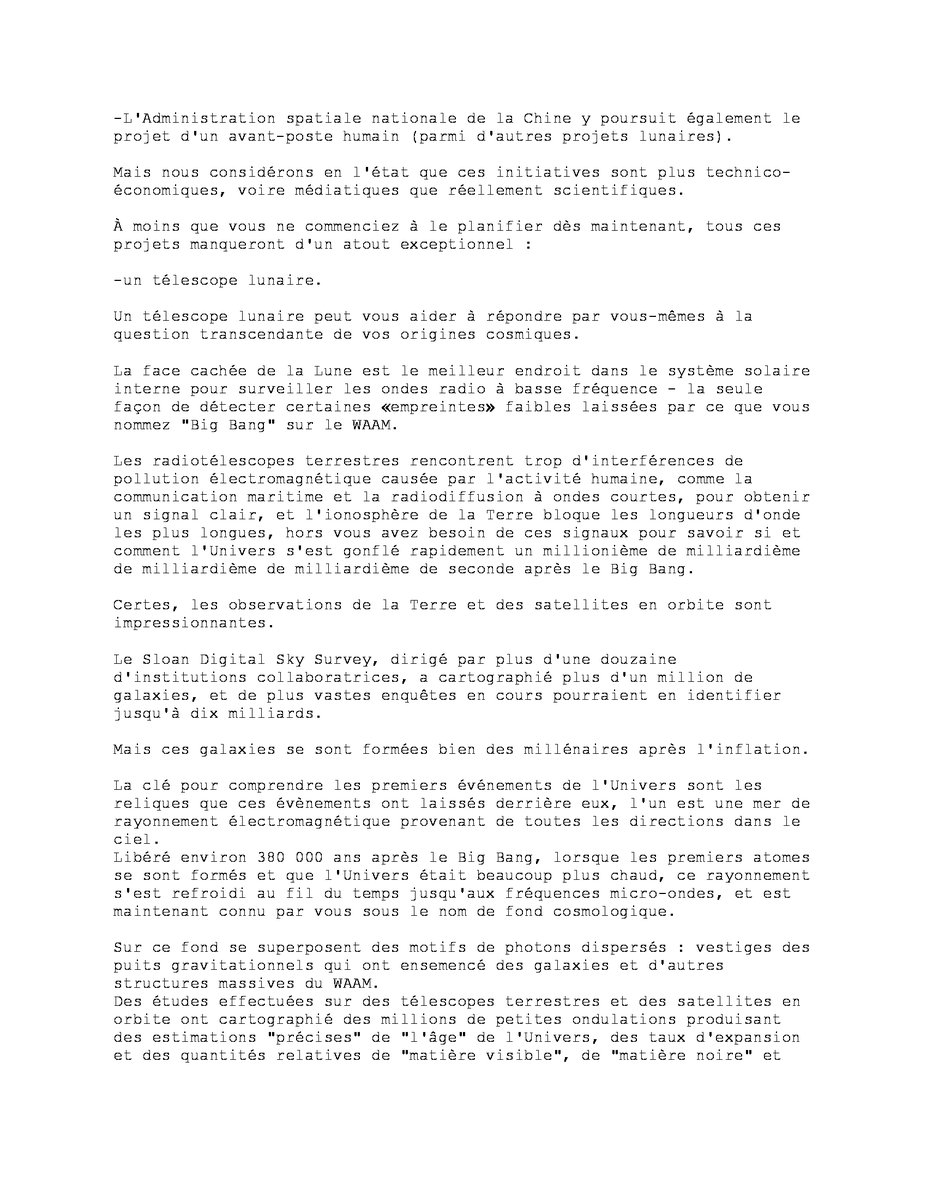 -L'Administration spatiale nationale de la Chine y poursuit également le projet d'un avant-poste humain (parmi d'autres projets lunaires).

Mais nous considérons en l'état que ces initiatives sont plus technico-économiques, voire médiatiques que réellement scientifiques.

À moins que vous ne commenciez à le planifier dès maintenant, tous ces projets manqueront d'un atout exceptionnel :

-un télescope lunaire.

Un télescope lunaire peut vous aider à répondre par vous-mêmes à la question transcendante de vos origines cosmiques.

La face cachée de la Lune est le meilleur endroit dans le système solaire interne pour surveiller les ondes radio à basse fréquence - la seule façon de détecter certaines «empreintes» faibles laissées par ce que vous nommez "Big Bang" sur le WAAM.

Les radiotélescopes terrestres rencontrent trop d'interférences de pollution électromagnétique causée par l'activité humaine, comme la communication maritime et la radiodiffusion à ondes courtes, pour obtenir un signal clair, et l'ionosphère de la Terre bloque les longueurs d'onde les plus longues, hors vous avez besoin de ces signaux pour savoir si et comment l'Univers s'est gonflé rapidement un millionième de milliardième de milliardième de milliardième de seconde après le Big Bang.

Certes, les observations de la Terre et des satellites en orbite sont impressionnantes.

Le Sloan Digital Sky Survey, dirigé par plus d'une douzaine d'institutions collaboratrices, a cartographié plus d'un million de galaxies, et de plus vastes enquêtes en cours pourraient en identifier jusqu'à dix milliards.

Mais ces galaxies se sont formées bien des millénaires après l'inflation.

La clé pour comprendre les premiers événements de l'Univers sont les reliques que ces évènements ont laissés derrière eux, l'un est une mer de rayonnement électromagnétique provenant de toutes les directions dans le ciel.
Libéré environ 380 000 ans après le Big Bang, lorsque les premiers atomes se sont formés et que l'Univers était beaucoup plus chaud, ce rayonnement s'est refroidi au fil du temps jusqu'aux fréquences micro-ondes, et est maintenant connu par vous sous le nom de fond cosmologique.

Sur ce fond se superposent des motifs de photons dispersés : vestiges des puits gravitationnels qui ont ensemencé des galaxies et d'autres structures massives du WAAM.
Des études effectuées sur des télescopes terrestres et des satellites en orbite ont cartographié des millions de petites ondulations produisant des estimations "précises" de "l'âge" de l'Univers, des taux d'expansion et des quantités relatives de "matière visible", de "matière noire" et